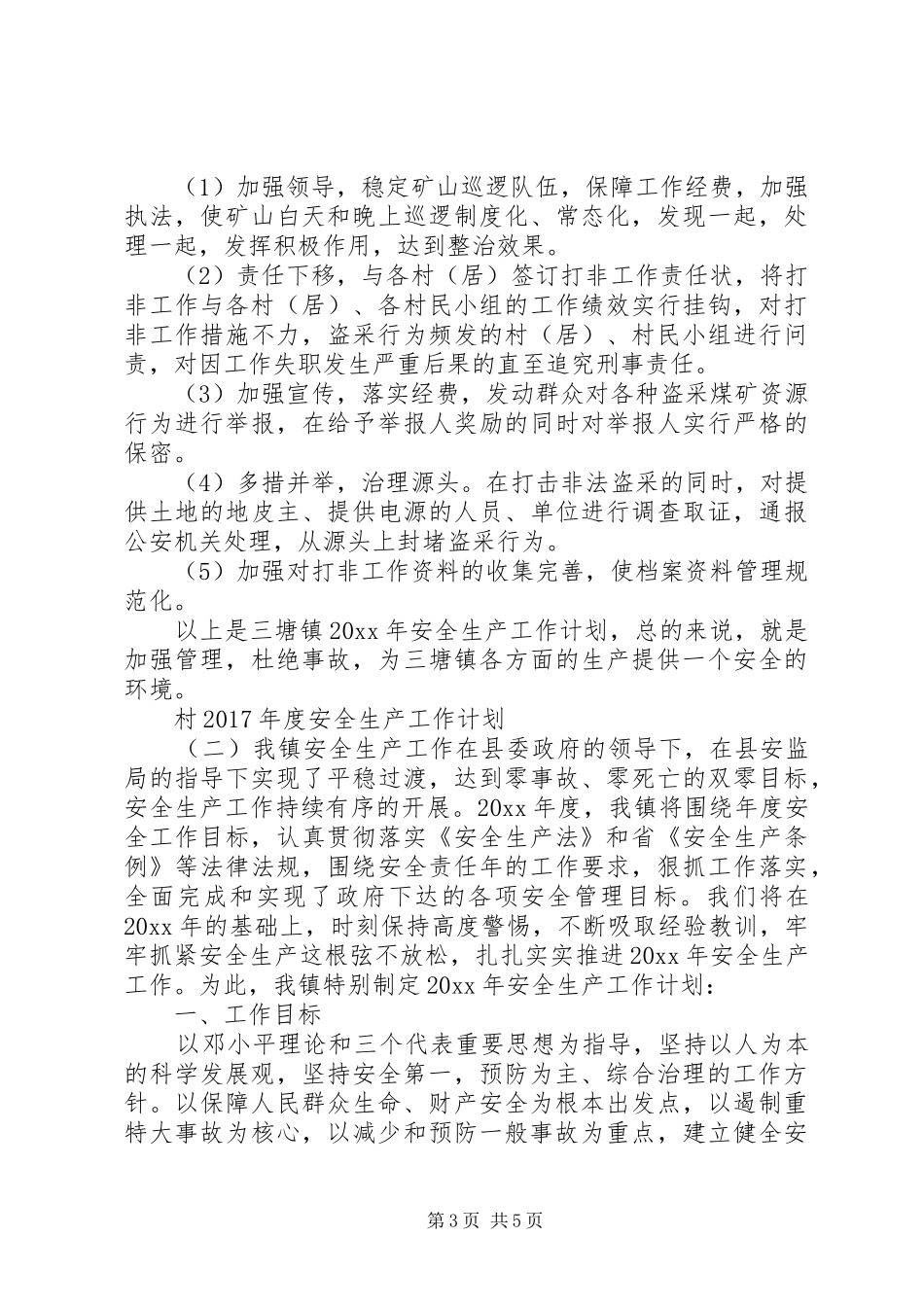 （1）加强领导，稳定矿山巡逻队伍，保障工作经费，加强执法，使矿山白天和晚上巡逻制度化、常态化，发现一起，处理一起，发挥积极作用，达到整治效果。

（2）责任下移，与各村（居）签订打非工作责任状，将打非工作与各村（居）、各村民小组的工作绩效实行挂钩，对打非工作措施不力，盗采行为频发的村（居）、村民小组进行问责，对因工作失职发生严重后果的直至追究刑事责任。

（3）加强宣传，落实经费，发动群众对各种盗采煤矿资源行为进行举报，在给予举报人奖励的同时对举报人实行严格的保密。

（4）多措并举，治理源头。在打击非法盗采的同时，对提供土地的地皮主、提供电源的人员、单位进行调查取证，通报公安机关处理，从源头上封堵盗采行为。

（5）加强对打非工作资料的收集完善，使档案资料管理规范化。

以上是三塘镇20xx年安全生产工作计划，总的来说，就是加强管理，杜绝事故，为三塘镇各方面的生产提供一个安全的环境。

村2017年度安全生产工作计划

（二）我镇安全生产工作在县委政府的领导下，在县安监局的指导下实现了平稳过渡，达到零事故、零死亡的双零目标，安全生产工作持续有序的开展。20xx年度，我镇将围绕年度安全工作目标，认真贯彻落实《安全生产法》和省《安全生产条例》等法律法规，围绕安全责任年的工作要求，狠抓工作落实，全面完成和实现了政府下达的各项安全管理目标。我们将在20xx年的基础上，时刻保持高度警惕，不断吸取经验教训，牢牢抓紧安全生产这根弦不放松，扎扎实实推进20xx年安全生产工作。为此，我镇特别制定20xx年安全生产工作计划：

一、工作目标

以邓小平理论和三个代表重要思想为指导，坚持以人为本的科学发展观，坚持安全第一，预防为主、综合治理的工作方针。以保障人民群众生命、财产安全为根本出发点，以遏制重特大事故为核心，以减少和预防一般事故为重点，建立健全安

第3页 共5页